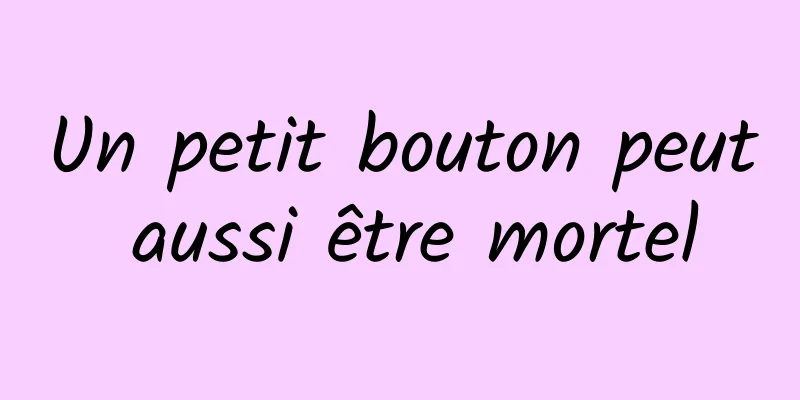 Un petit bouton peut aussi être mortel